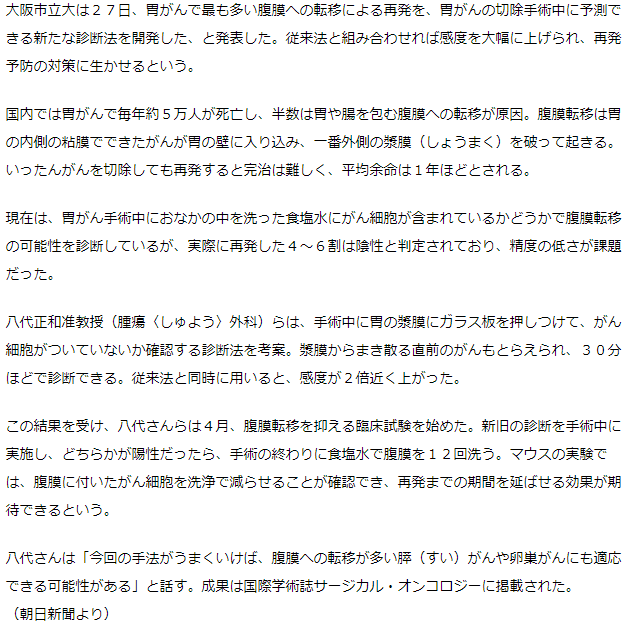 大阪市立大は２７日、胃がんで最も多い腹膜への転移による再発を、胃がんの切除手術中に予測できる新たな診断法を開発した、と発表した。従来法と組み合わせれば感度を大幅に上げられ、再発予防の対策に生かせるという。

国内では胃がんで毎年約５万人が死亡し、半数は胃や腸を包む腹膜への転移が原因。腹膜転移は胃の内側の粘膜でできたがんが胃の壁に入り込み、一番外側の漿膜（しょうまく）を破って起きる。いったんがんを切除しても再発すると完治は難しく、平均余命は１年ほどとされる。

現在は、胃がん手術中におなかの中を洗った食塩水にがん細胞が含まれているかどうかで腹膜転移の可能性を診断しているが、実際に再発した４～６割は陰性と判定されており、精度の低さが課題だった。

八代正和准教授（腫瘍〈しゅよう〉外科）らは、手術中に胃の漿膜にガラス板を押しつけて、がん細胞がついていないか確認する診断法を考案。漿膜からまき散る直前のがんもとらえられ、３０分ほどで診断できる。従来法と同時に用いると、感度が２倍近く上がった。

この結果を受け、八代さんらは４月、腹膜転移を抑える臨床試験を始めた。新旧の診断を手術中に実施し、どちらかが陽性だったら、手術の終わりに食塩水で腹膜を１２回洗う。マウスの実験では、腹膜に付いたがん細胞を洗浄で減らせることが確認でき、再発までの期間を延ばせる効果が期待できるという。

八代さんは「今回の手法がうまくいけば、腹膜への転移が多い膵（すい）がんや卵巣がんにも適応できる可能性がある」と話す。成果は国際学術誌サージカル・オンコロジーに掲載された。
（朝日新聞より）